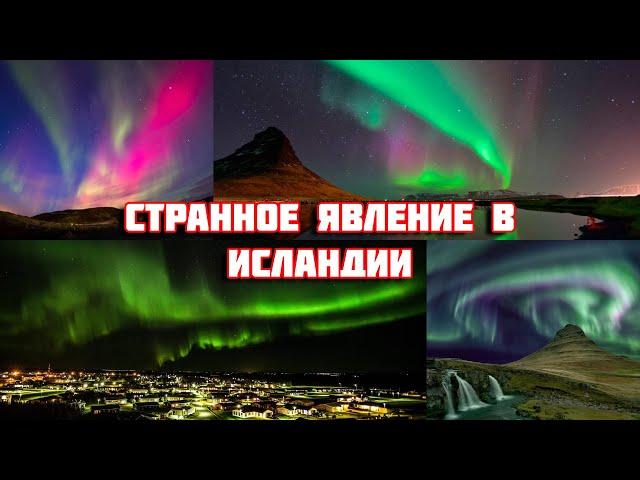 СТРАННОЕ ЯВЛЕНИЕ В ИСЛАНДИИ